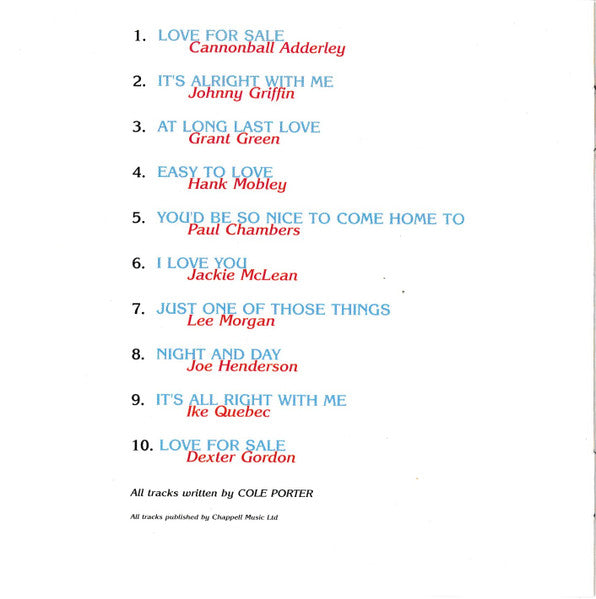 1. LOVE FOR SALE
Cannonball Adderley

2. IT'S ALRIGHT WITH ME
Johnny Griffin

3. AT LONG LAST LOVE
Grant Green

4. EASY TO LOVE
Hank Mobley

5. YOU'D BE SO NICE TO COME HOME TO
Paul Chambers

6. I LOVE YOU
Jackie McLean

7. JUST ONE OF THOSE THINGS
Lee Morgan

8. NIGHT AND DAY
Joe Henderson

9. IT'S ALL RIGHT WITH ME
Ike Quebec

10. LOVE FOR SALE
Dexter Gordon

All tracks written by COLE PORTER

All tracks published by Chappell Music Ltd